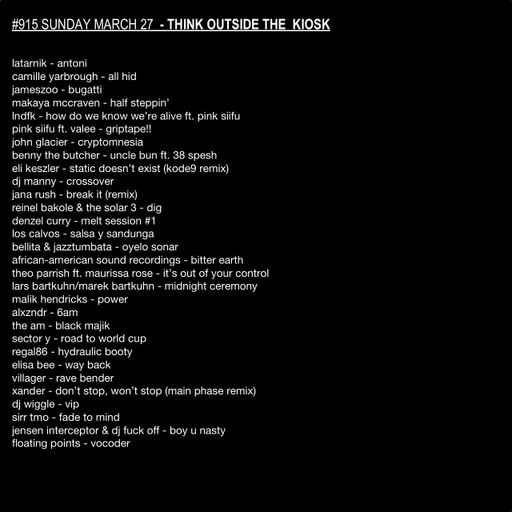 #915 SUNDAY MARCH 27 - THINK OUTSIDE THE KIOSK

latarnik - antoni
camille yarbrough - all hid
jameszoo - bugatti
makaya mccraven - half steppin'
lndfk - how do we know we're alive ft. pink siifu
pink siifu ft. valee - griptape!!
john glacier - cryptomnesia
benny the butcher - uncle bun ft. 38 spesh
eli keszler - static doesn't exist (kode9 remix)
dj manny - crossover
jana rush - break it (remix)
reinel bakole & the solar 3 - dig
denzel curry - melt session #1
los calvos - salsa y sandunga
bellita & jazztumbata - oyelo sonar
african-american sound recordings - bitter earth
theo parrish ft. maurissa rose - it's out of your control
lars bartkuhn/marek bartkuhn - midnight ceremony
malik hendricks - power
alxzndr - 6am
the am - black majik
sector y - road to world cup
regal86 - hydraulic booty
elisa bee - way back
villager - rave bender
xander - don't stop, won't stop (main phase remix)
dj wiggle - vip
sirr tmo - fade to mind
jensen interceptor & dj fuck off - boy u nasty
floating points - vocoder